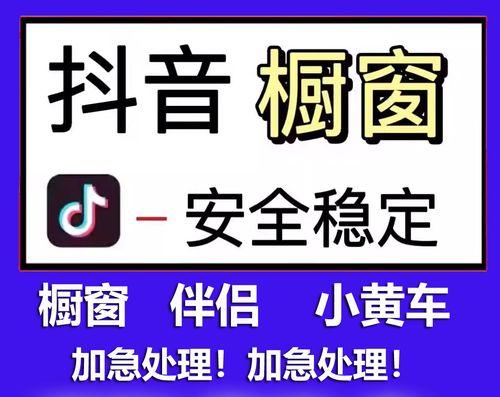 抖音 橱窗

– 安全稳定

橱窗 伴侣 小黄车

加急处理！加急处理！